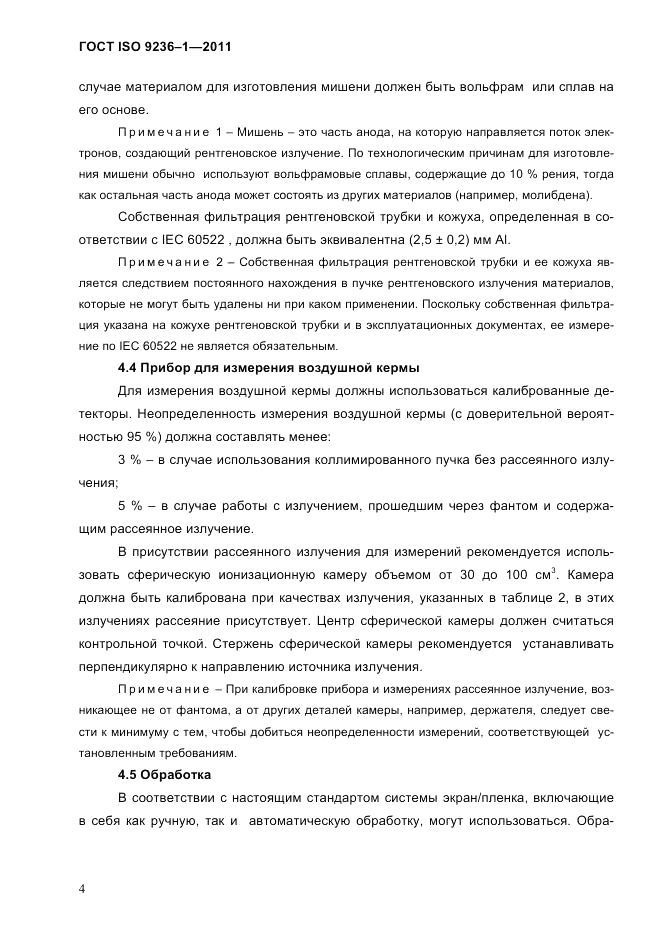 ГОСТ ISO 9236–1—2011

случае материалом для изготовления мишени должен быть вольфрам или сплав на его основе.

Примечание 1 – Мишень – это часть анода, на которую направляется поток электронов, создающий рентгеновское излучение. По технологическим причинам для изготовления мишени обычно используют вольфрамовые сплавы, содержащие до 10 % рения, тогда как остальная часть анода может состоять из других материалов (например, молибдена).

Собственная фильтрация рентгеновской трубки и кожуха, определенная в соответствии с IEC 60522 , должна быть эквивалентна (2,5 ± 0,2) мм Al.

Примечание 2 – Собственная фильтрация рентгеновской трубки и ее кожуха является следствием постоянного нахождения в пучке рентгеновского излучения материалов, которые не могут быть удалены ни при каком применении. Поскольку собственная фильтрация указана на кожухе рентгеновской трубки и в эксплуатационных документах, ее измерение по IEC 60522 не является обязательным.

4.4 Прибор для измерения воздушной кермы

Для измерения воздушной кермы должны использоваться калиброванные детекторы. Неопределенность измерения воздушной кермы (с доверительной вероятностью 95 %) должна составлять менее:

3 % – в случае использования коллимированного пучка без рассеянного излучения;

5 % – в случае работы с излучением, прошедшим через фантом и содержащим рассеянное излучение.

В присутствии рассеянного излучения для измерений рекомендуется использовать сферическую ионизационную камеру объемом от 30 до 100 см$^3$. Камера должна быть калибрована при качествах излучения, указанных в таблице 2, в этих излучениях рассеяние присутствует. Центр сферической камеры должен считаться контрольной точкой. Стержень сферической камеры рекомендуется устанавливать перпендикулярно к направлению источника излучения.

Примечание – При калибровке прибора и измерениях рассеянное излучение, возникающее не от фантома, а от других деталей камеры, например, держателя, следует свести к минимуму с тем, чтобы добиться неопределенности измерений, соответствующей установленным требованиям.

4.5 Обработка

В соответствии с настоящим стандартом системы экран/пленка, включающие в себя как ручную, так и автоматическую обработку, могут использоваться. Обра-

4